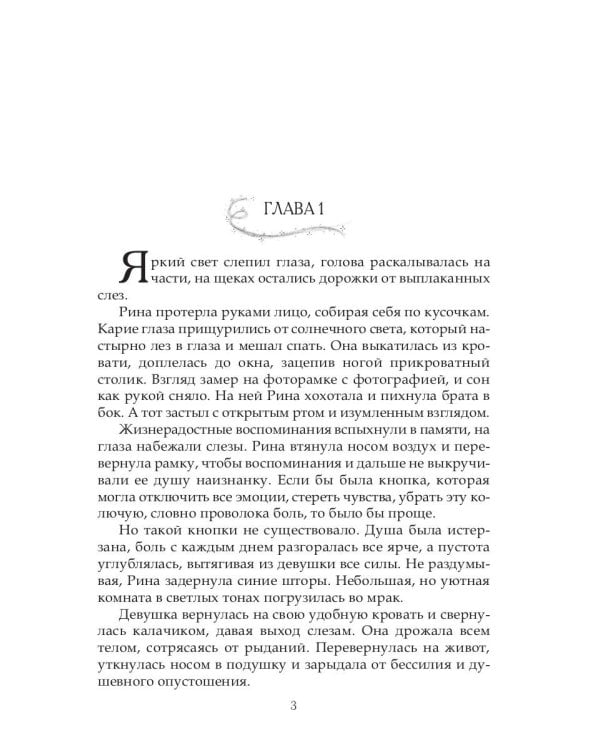 ГЛАВА 1

Яркий свет слепил глаза, голова раскалывалась на части, на щеках остались дорожки от выплаканных слез.

Рина протерла руками лицо, собирая себя по кусочкам. Карие глаза прищурились от солнечного света, который настырно лез в глаза и мешал спать. Она выкатилась из кровати, доплелась до окна, зацепив ногой прикроватный столик. Взгляд замер на фоторамке с фотографией, и сон как рукой сняло. На ней Рина хохотала и пихнула брата в бок. А тот застыл с открытым ртом и изумленным взглядом.

Жизнерадостные воспоминания вспыхнули в памяти, на глаза набежали слезы. Рина втянула носом воздух и перевернула рамку, чтобы воспоминания и дальше не выкручивали ее душу наизнанку. Если бы была кнопка, которая могла отключить все эмоции, стереть чувства, убрать эту колючую, словно проволока боль, то было бы проще.

Но такой кнопки не существовало. Душа была истерзана, боль с каждым днем разгоралась все ярче, а пустота углублялась, вытягивая из девушки все силы. Не раздумывая, Рина задернула синие шторы. Небольшая, но уютная комната в светлых тонах погрузилась во мрак.

Девушка вернулась на свою удобную кровать и свернулась калачиком, давая выход слезам. Она дрожала всем телом, сотрясаясь от рыданий. Перевернулась на живот, уткнулась носом в подушку и зарыдала от бессилия и душевного опустошения.

3